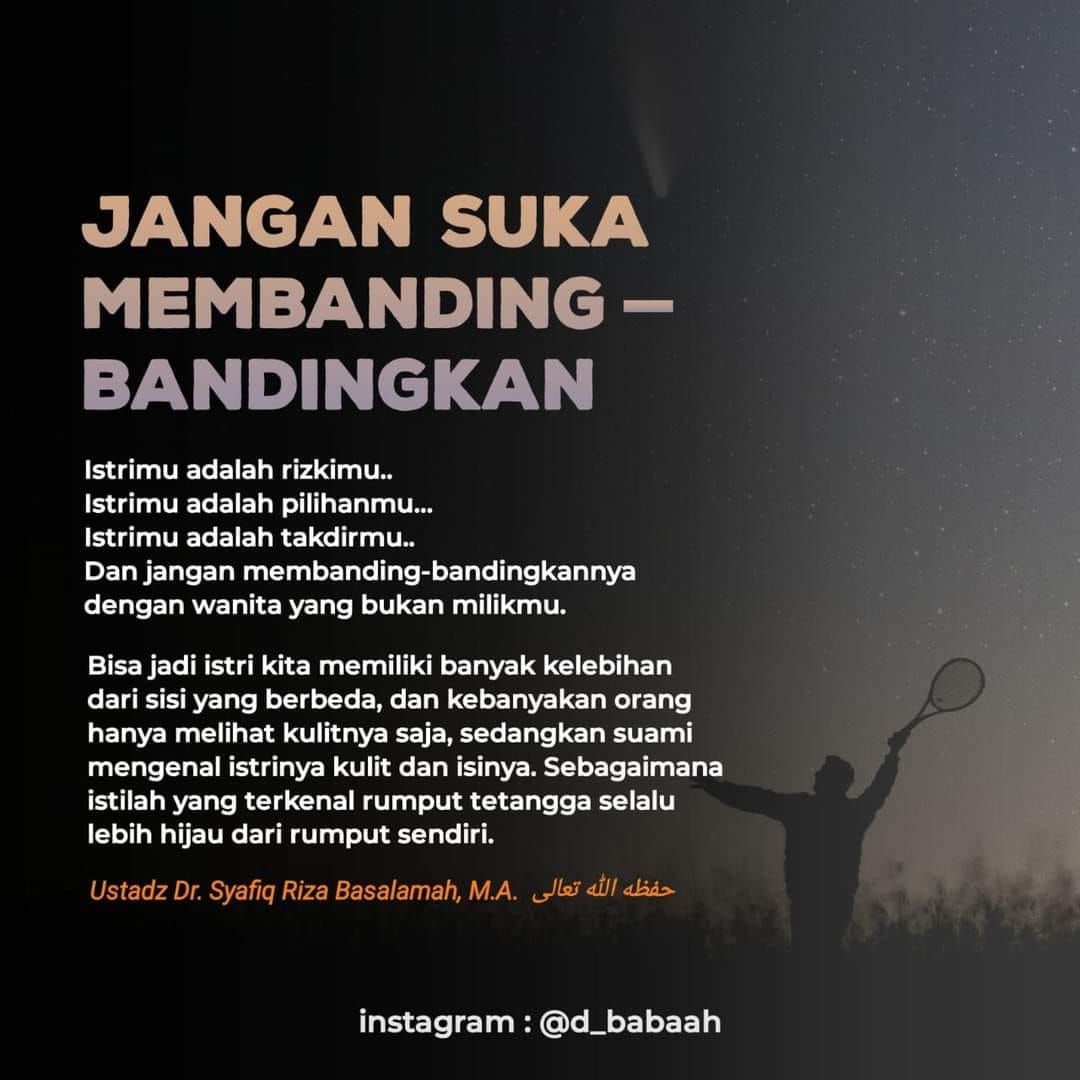 JANGAN SUKA MEMBANDING – BANDINGKAN

Istrimu adalah rizkimu..
Istrimu adalah pilihanmu...
Istrimu adalah takdirmu..
Dan jangan membanding-bandingkannya dengan wanita yang bukan milikmu.

Bisa jadi istri kita memiliki banyak kelebihan dari sisi yang berbeda, dan kebanyakan orang hanya melihat kulitnya saja, sedangkan suami mengenal istrinya kulit dan isinya. Sebagaimana istilah yang terkenal rumput tetangga selalu lebih hijau dari rumput sendiri.

Ustadz Dr. Syafiq Riza Basalamah, M.A. حفظه الله تعالى

instagram : @d_babaah